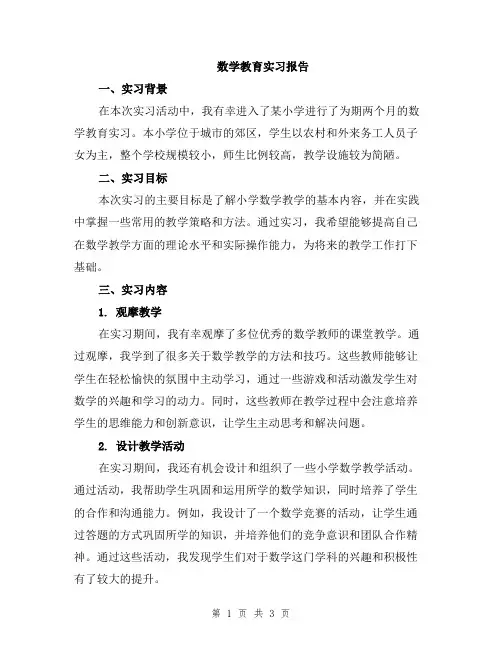 数学教育实习报告

一、实习背景

在本次实习活动中，我有幸进入了某小学进行了为期两个月的数学教育实习。本小学位于城市的郊区，学生以农村和外来务工人员子女为主，整个学校规模较小，师生比例较高，教学设施较为简陋。

二、实习目标

本次实习的主要目标是了解小学数学教学的基本内容，并在实践中掌握一些常用的教学策略和方法。通过实习，我希望能够提高自己在数学教学方面的理论水平和实际操作能力，为将来的教学工作打下基础。

三、实习内容

1. 观摩教学

在实习期间，我有幸观摩了多位优秀的数学教师的课堂教学。通过观摩，我学到了很多关于数学教学的方法和技巧。这些教师能够让学生在轻松愉快的氛围中主动学习，通过一些游戏和活动激发学生对数学的兴趣和学习的动力。同时，这些教师在教学过程中会注意培养学生的思维能力和创新意识，让学生主动思考和解决问题。

2. 设计教学活动

在实习期间，我还有机会设计和组织了一些小学数学教学活动。通过活动，我帮助学生巩固和运用所学的数学知识，同时培养了学生的合作和沟通能力。例如，我设计了一个数学竞赛的活动，让学生通过答题的方式巩固所学的知识，并培养他们的竞争意识和团队合作精神。通过这些活动，我发现学生们对于数学这门学科的兴趣和积极性有了较大的提升。

第 1 页 共 3 页